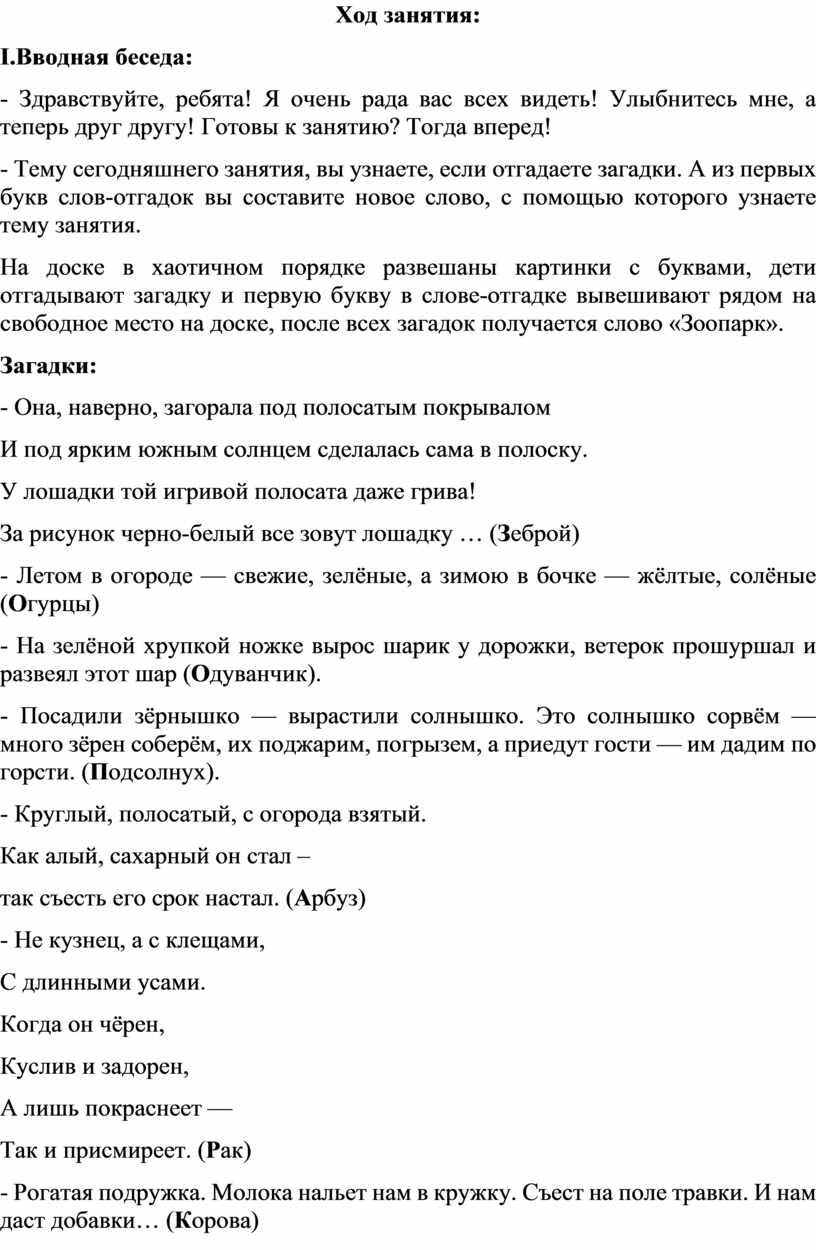 Ход занятия:

I.Вводная беседа:

- Здравствуйте, ребята! Я очень рада вас всех видеть! Улыбнитесь мне, а теперь друг другу! Готовы к занятию? Тогда вперед!

- Тему сегодняшнего занятия, вы узнаете, если отгадаете загадки. А из первых букв слов-отгадок вы составите новое слово, с помощью которого узнаете тему занятия.

На доске в хаотичном порядке развешаны картинки с буквами, дети отгадывают загадку и первую букву в слове-отгадке вывешивают рядом на свободное место на доске, после всех загадок получается слово «Зоопарк».

Загадки:

- Она, наверно, загорала под полосатым покрывалом

И под ярким южным солнцем сделалась сама в полоску.

У лошадки той игривой полосата даже грива!

За рисунок черно-белый все зовут лошадку … (Зеброй)

- Летом в огороде — свежие, зелёные, а зимою в бочке — жёлтые, солёные (Огурцы)

- На зелёной хрупкой ножке вырос шарик у дорожки, ветерок прошуршал и развеял этот шар (Одуванчик).

- Посадили зёрнышко — вырастили солнышко. Это солнышко сорвём — много зёрен соберём, их поджарим, погрызем, а приедут гости — им дадим по горсти. (Подсолнух).

- Круглый, полосатый, с огорода взятый.

Как алый, сахарный он стал –

так съесть его срок настал. (Арбуз)

- Не кузнец, а с клещами,

С длинными усами.

Когда он чёрен,

Куслив и задорен,

А лишь покраснеет —

Так и присмиреет. (Рак)

- Рогатая подружка. Молока нальет нам в кружку. Съест на поле травки. И нам даст добавки… (Корова)